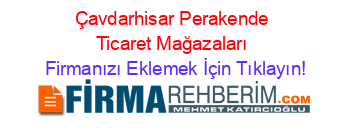 Çavdarhisar Perakende Ticaret Mağazaları
Firmanızı Eklemek İçin Tıklayın!
FİRMAREHBERİM.COM
MEHMET KATIRCIOĞLU